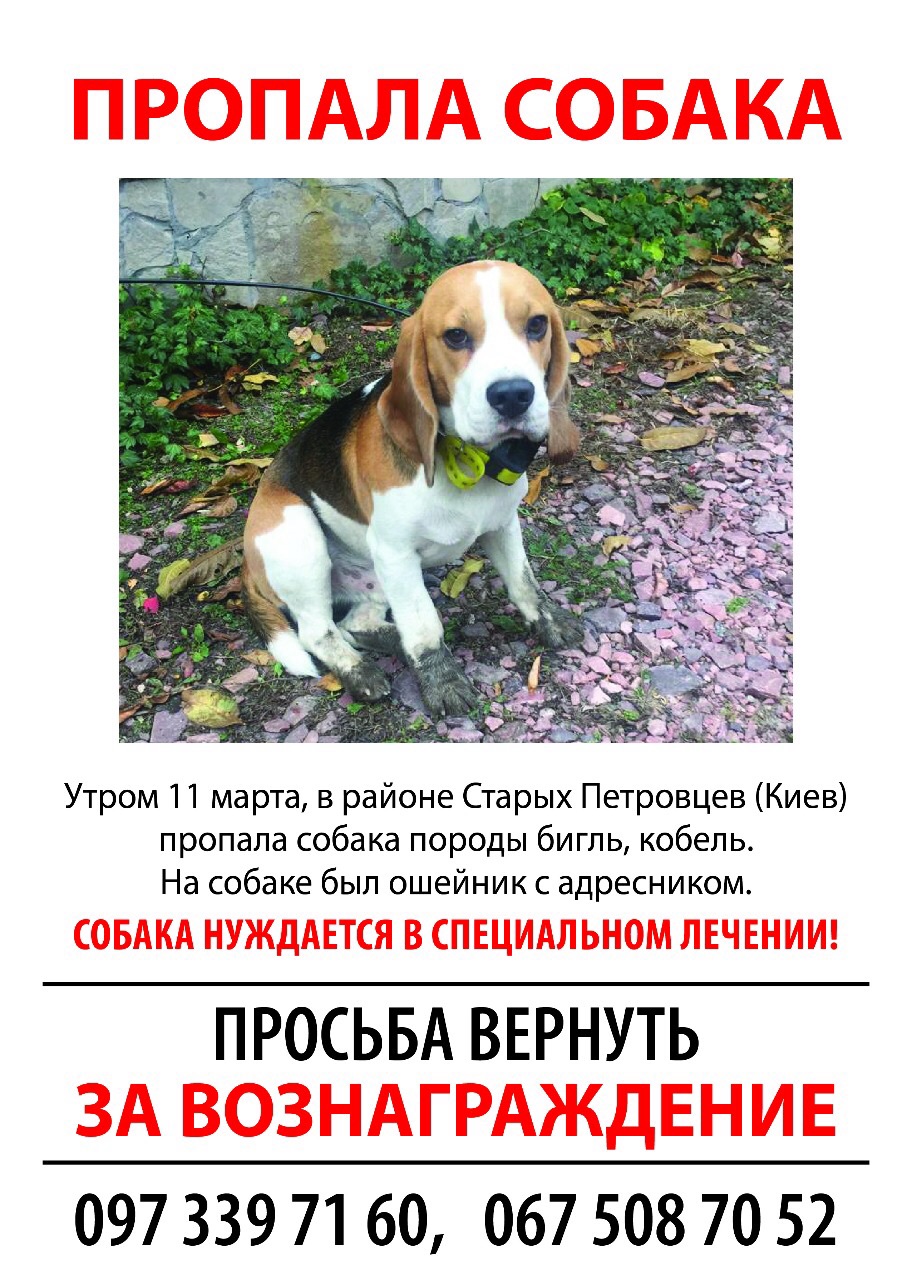 ПРОПАЛА СОБАКА

Утром 11 марта, в районе Старых Петровцев (Киев) пропала собака породы бигль, кобель. На собаке был ошейник с адресником.

СОБАКА НУЖДАЕТСЯ В СПЕЦИАЛЬНОМ ЛЕЧЕНИИ!

ПРОСЬБА ВЕРНУТЬ
ЗА ВОЗНАГРАЖДЕНИЕ

097 339 71 60, 067 508 70 52